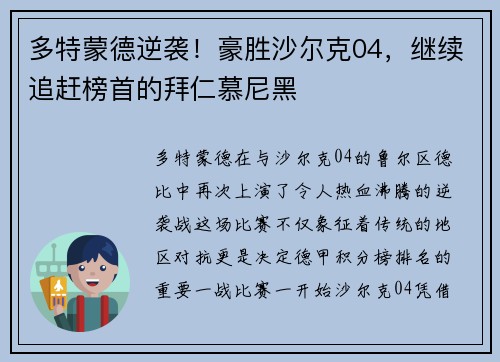 多特蒙德逆袭！豪胜沙尔克04，继续追赶榜首的拜仁慕尼黑

多特蒙德在与沙尔克04的鲁尔区德比中再次上演了令人热血沸腾的逆袭战这场比赛不仅象征着传统的地区对抗更是决定德甲积分榜排名的重要一战比赛一开始沙尔克04凭借